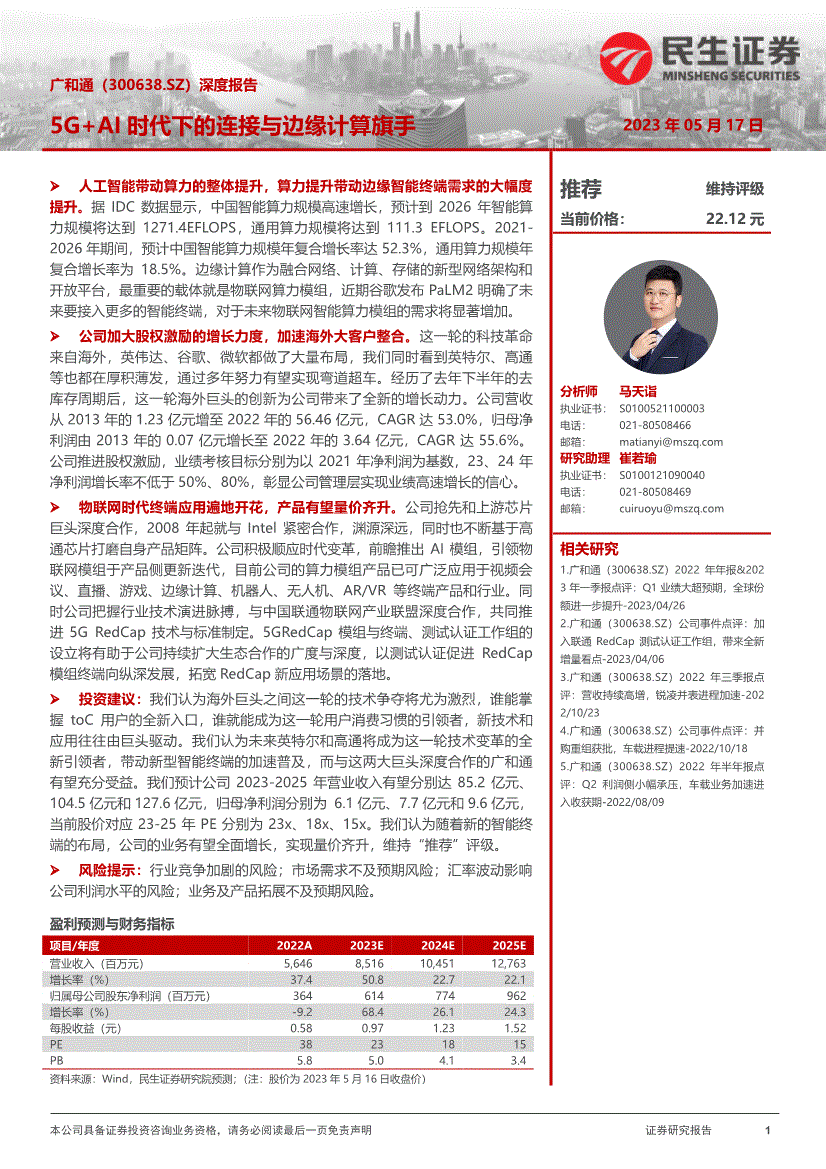 民生证券
MINSHENG SECURITIES

广和通（300638.SZ）深度报告

5G+AI 时代下的连接与边缘计算旗手

2023 年 05 月 17 日

➤ 人工智能带动算力的整体提升，算力提升带动边缘智能终端需求的大幅度提升。据 IDC 数据显示，中国智能算力规模高速增长，预计到 2026 年智能算力规模将达到 1271.4EFLOPS，通用算力规模将达到 111.3 EFLOPS。2021-2026 年期间，预计中国智能算力规模年复合增长率达 52.3%，通用算力规模年复合增长率为 18.5%。边缘计算作为融合网络、计算、存储的新型网络架构和开放平台，最重要的载体就是物联网算力模组，近期谷歌发布 PaLM2 明确了未来要接入更多的智能终端，对于未来物联网智能算力模组的需求将显著增加。

➤ 公司加大股权激励的增长力度，加速海外大客户整合。这一轮的科技革命来自海外，英伟达、谷歌、微软都做了大量布局，我们同时看到英特尔、高通等也都在厚积薄发，通过多年努力有望实现弯道超车。经历了去年下半年的去库存周期后，这一轮海外巨头的创新为公司带来了全新的增长动力。公司营收从 2013 年的 1.23 亿元增至 2022 年的 56.46 亿元，CAGR 达 53.0%，归母净利润由 2013 年的 0.07 亿元增长至 2022 年的 3.64 亿元，CAGR 达 55.6%。公司推进股权激励，业绩考核目标分别为以 2021 年净利润为基数，23、24 年净利润增长率不低于 50%、80%，彰显公司管理层实现业绩高速增长的信心。

➤ 物联网时代终端应用遍地开花，产品有望量价齐升。公司抢先和上游芯片巨头深度合作，2008 年起就与 Intel 紧密合作，渊源深远，同时也不断基于高通芯片打磨自身产品矩阵。公司积极顺应时代变革，前瞻推出 AI 模组，引领物联网模组于产品侧更新迭代，目前公司的算力模组产品已可广泛应用于视频会议、直播、游戏、边缘计算、机器人、无人机、AR/VR 等终端产品和行业。同时公司把握行业技术演进脉搏，与中国联通物联网产业联盟深度合作，共同推进 5G RedCap 技术与标准制定。5GRedCap 模组与终端、测试认证工作组的设立将有助于公司持续扩大生态合作的广度与深度，以测试认证促进 RedCap 模组终端向纵深发展，拓宽 RedCap 新应用场景的落地。

➤ 投资建议：我们认为海外巨头之间这一轮的技术争夺将尤为激烈，谁能掌握 toC 用户的全新入口，谁就能成为这一轮用户消费习惯的引领者，新技术和应用往往由巨头驱动。我们认为未来英特尔和高通将成为这一轮技术变革的全新引领者，带动新型智能终端的加速普及，而与这两大巨头深度合作的广和通有望充分受益。我们预计公司 2023-2025 年营业收入有望分别达 85.2 亿元、104.5 亿元和 127.6 亿元，归母净利润分别为 6.1 亿元、7.7 亿元和 9.6 亿元，当前股价对应 23-25 年 PE 分别为 23x、18x、15x。我们认为随着新的智能终端的布局，公司的业务有望全面增长，实现量价齐升，维持“推荐”评级。

➤ 风险提示：行业竞争加剧的风险；市场需求不及预期风险；汇率波动影响公司利润水平的风险；业务及产品拓展不及预期风险。

盈利预测与财务指标

| 项目/年度 | 2022A | 2023E | 2024E | 2025E |
|---|---|---|---|---|
| 营业收入（百万元） | 5,646 | 8,516 | 10,451 | 12,763 |
| 增长率（%） | 37.4 | 50.8 | 22.7 | 22.1 |
| 归属母公司股东净利润（百万元） | 364 | 614 | 774 | 962 |
| 增长率（%） | -9.2 | 68.4 | 26.1 | 24.3 |
| 每股收益（元） | 0.58 | 0.97 | 1.23 | 1.52 |
| PE | 38 | 23 | 18 | 15 |
| PB | 5.8 | 5.0 | 4.1 | 3.4 |

资料来源：Wind，民生证券研究院预测；（注：股价为 2023 年 5 月 16 日收盘价）

推荐 维持评级
当前价格： 22.12 元

分析师 马天诣
执业证书： S0100521100003
电话： 021-80508466
邮箱： matianyi@mszq.com
研究助理 崔若瑜
执业证书： S0100121090040
电话： 021-80508469
邮箱： cuiruoyu@mszq.com

相关研究
1.广和通（300638.SZ）2022 年年报&2023 年一季报点评：Q1 业绩大超预期，全球份额进一步提升-2023/04/26
2.广和通（300638.SZ）公司事件点评：加入联通 RedCap 测试认证工作组，带来全新增量看点-2023/04/06
3.广和通（300638.SZ）2022 年三季报点评：营收持续高增，锐凌并表进程加速-2022/10/23
4.广和通（300638.SZ）公司事件点评：并购重组获批，车载进程提速-2022/10/18
5.广和通（300638.SZ）2022 年半年报点评：Q2 利润侧小幅承压，车载业务加速进入收获期-2022/08/09

本公司具备证券投资咨询业务资格，请务必阅读最后一页免责声明
证券研究报告 1